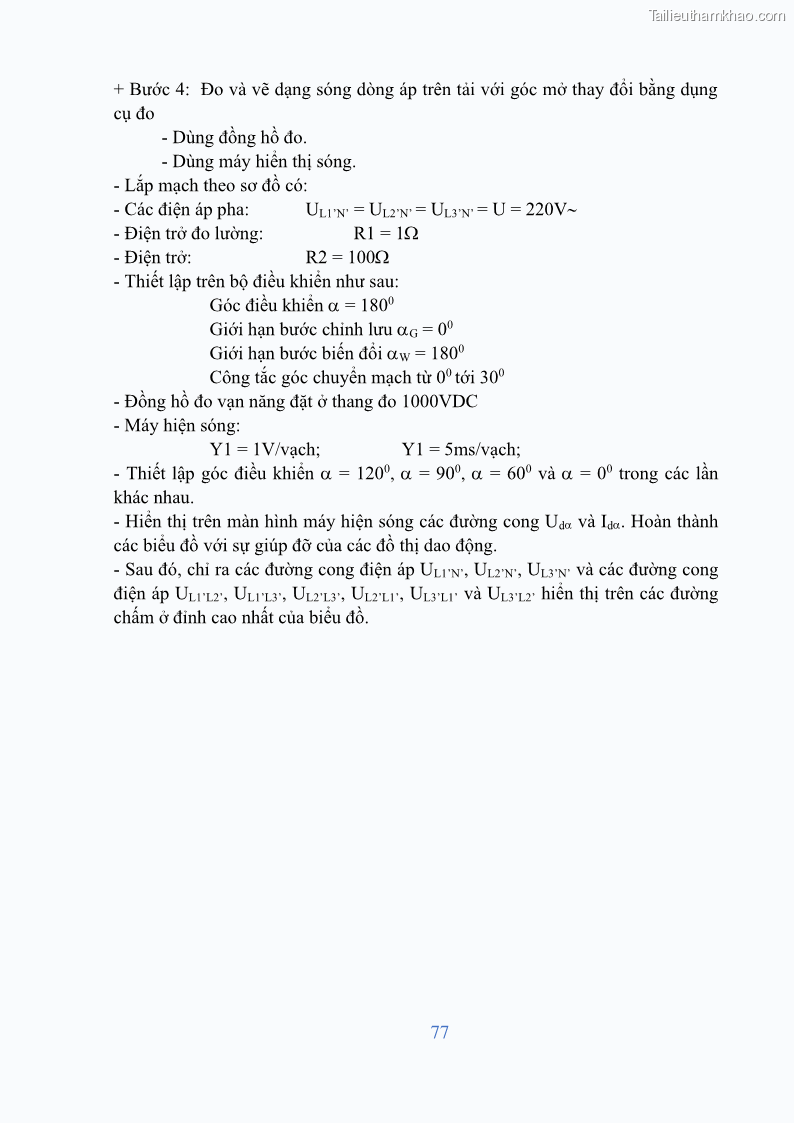 Tailieuthamkhao.com

+ Bước 4: Đo và vẽ dạng sóng dòng áp trên tải với góc mở thay đổi bằng dụng cụ đo

- Dùng đồng hồ đo.

- Dùng máy hiển thị sóng.

- Lắp mạch theo sơ đồ có:

- Các điện áp pha: $U_{L1'N'} = U_{L2'N'} = U_{L3'N'} = U = 220V\sim$

- Điện trở đo lường: $R1 = 1\Omega$

- Điện trở: $R2 = 100\Omega$

- Thiết lập trên bộ điều khiển như sau:

Góc điều khiển $\alpha = 180^0$

Giới hạn bước chỉnh lưu $\alpha_G = 0^0$

Giới hạn bước biến đổi $\alpha_W = 180^0$

Công tắc góc chuyển mạch từ $0^0$ tới $30^0$

- Đồng hồ đo vạn năng đặt ở thang đo 1000VDC

- Máy hiện sóng:

Y1 = 1V/vạch; Y1 = 5ms/vạch;

- Thiết lập góc điều khiển $\alpha = 120^0$, $\alpha = 90^0$, $\alpha = 60^0$ và $\alpha = 0^0$ trong các lần khác nhau.

- Hiển thị trên màn hình máy hiện sóng các đường cong $U_{d\alpha}$ và $I_{d\alpha}$. Hoàn thành các biểu đồ với sự giúp đỡ của các đồ thị dao động.

- Sau đó, chỉ ra các đường cong điện áp $U_{L1'N'}$, $U_{L2'N'}$, $U_{L3'N'}$ và các đường cong điện áp $U_{L1'L2'}$, $U_{L1'L3'}$, $U_{L2'L3'}$, $U_{L2'L1'}$, $U_{L3'L1'}$ và $U_{L3'L2'}$ hiển thị trên các đường chấm ở đỉnh cao nhất của biểu đồ.

77